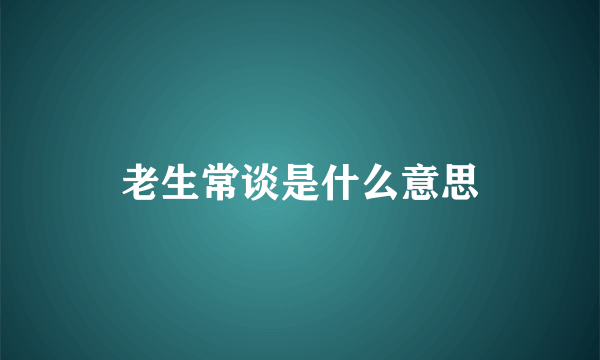 老生常谈是什么意思